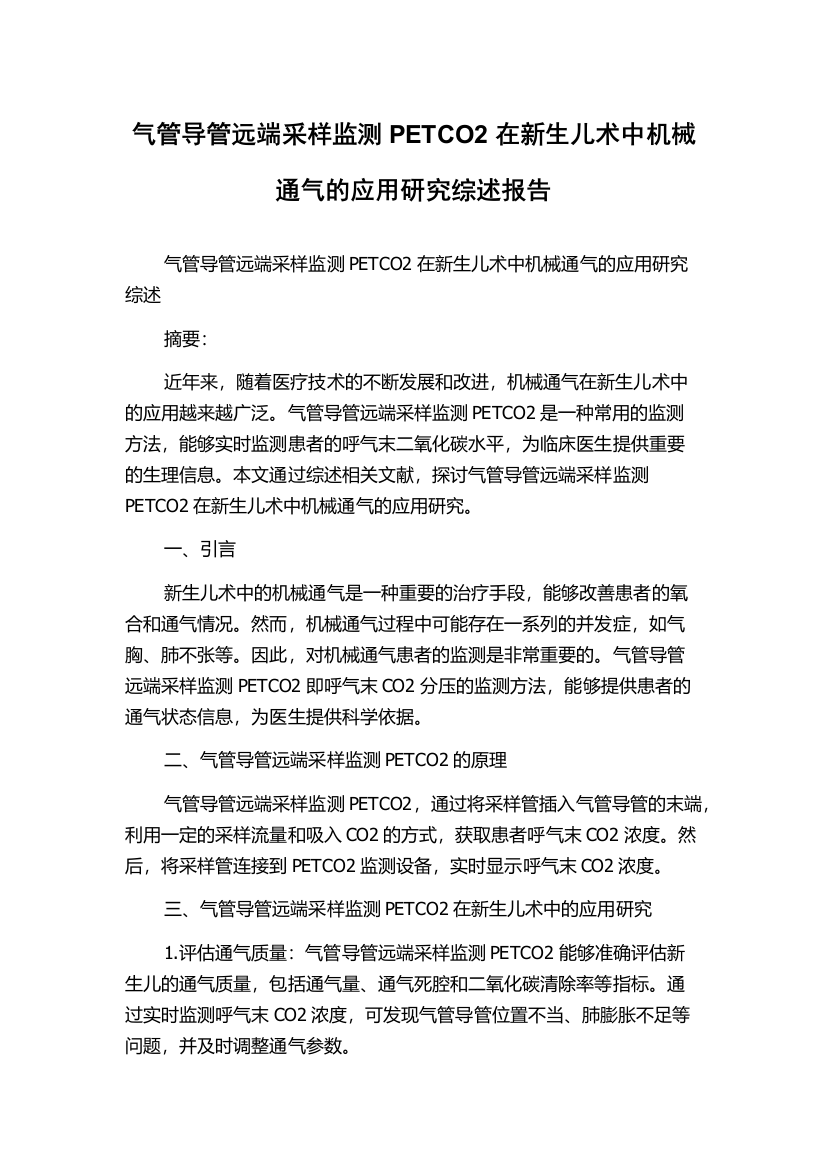 气管导管远端采样监测 PETCO2 在新生儿术中机械通气的应用研究综述报告

气管导管远端采样监测 PETCO2 在新生儿术中机械通气的应用研究综述

摘要:

近年来，随着医疗技术的不断发展和改进，机械通气在新生儿术中的应用越来越广泛。气管导管远端采样监测 PETCO2 是一种常用的监测方法，能够实时监测患者的呼气末二氧化碳水平，为临床医生提供重要的生理信息。本文通过综述相关文献，探讨气管导管远端采样监测 PETCO2 在新生儿术中机械通气的应用研究。

一、引言

新生儿术中的机械通气是一种重要的治疗手段，能够改善患者的氧合和通气情况。然而，机械通气过程中可能存在一系列的并发症，如气胸、肺不张等。因此，对机械通气患者的监测是非常重要的。气管导管远端采样监测 PETCO2 即呼气末 CO2 分压的监测方法，能够提供患者的通气状态信息，为医生提供科学依据。

二、气管导管远端采样监测 PETCO2 的原理

气管导管远端采样监测 PETCO2，通过将采样管插入气管导管的末端，利用一定的采样流量和吸入 CO2 的方式，获取患者呼气末 CO2 浓度。然后，将采样管连接到 PETCO2 监测设备，实时显示呼气末 CO2 浓度。

三、气管导管远端采样监测 PETCO2 在新生儿术中的应用研究

1.评估通气质量：气管导管远端采样监测 PETCO2 能够准确评估新生儿的通气质量，包括通气量、通气死腔和二氧化碳清除率等指标。通过实时监测呼气末 CO2 浓度，可发现气管导管位置不当、肺膨胀不足等问题，并及时调整通气参数。